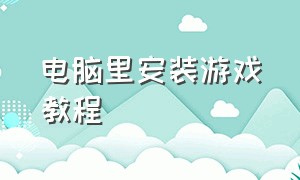 电脑里安装游戏教程